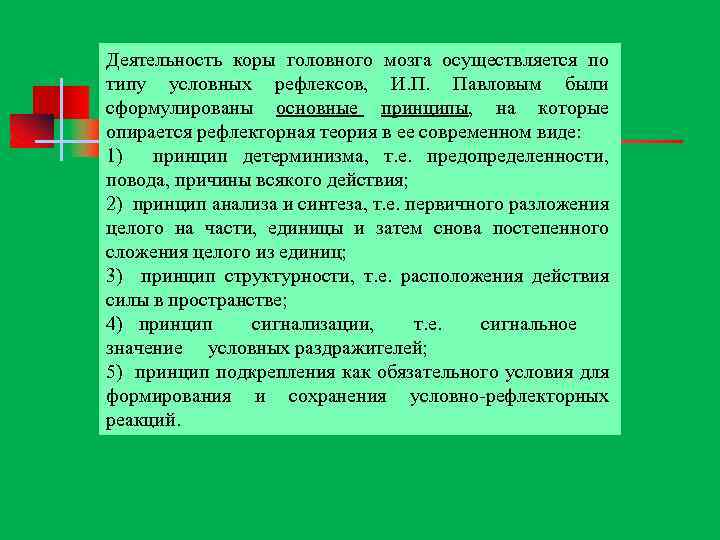 Деятельность коры головного мозга осуществляется по типу условных рефлексов, И.П. Павловым были сформулированы основные принципы, на которые опирается рефлекторная теория в ее современном виде:

1) принцип детерминизма, т.е. предопределенности, повода, причины всякого действия;

2) принцип анализа и синтеза, т.е. первичного разложения целого на части, единицы и затем снова постепенного сложения целого из единиц;

3) принцип структурности, т.е. расположения действия силы в пространстве;

4) принцип сигнализации, т.е. сигнальное значение условных раздражителей;

5) принцип подкрепления как обязательного условия для формирования и сохранения условно-рефлекторных реакций.